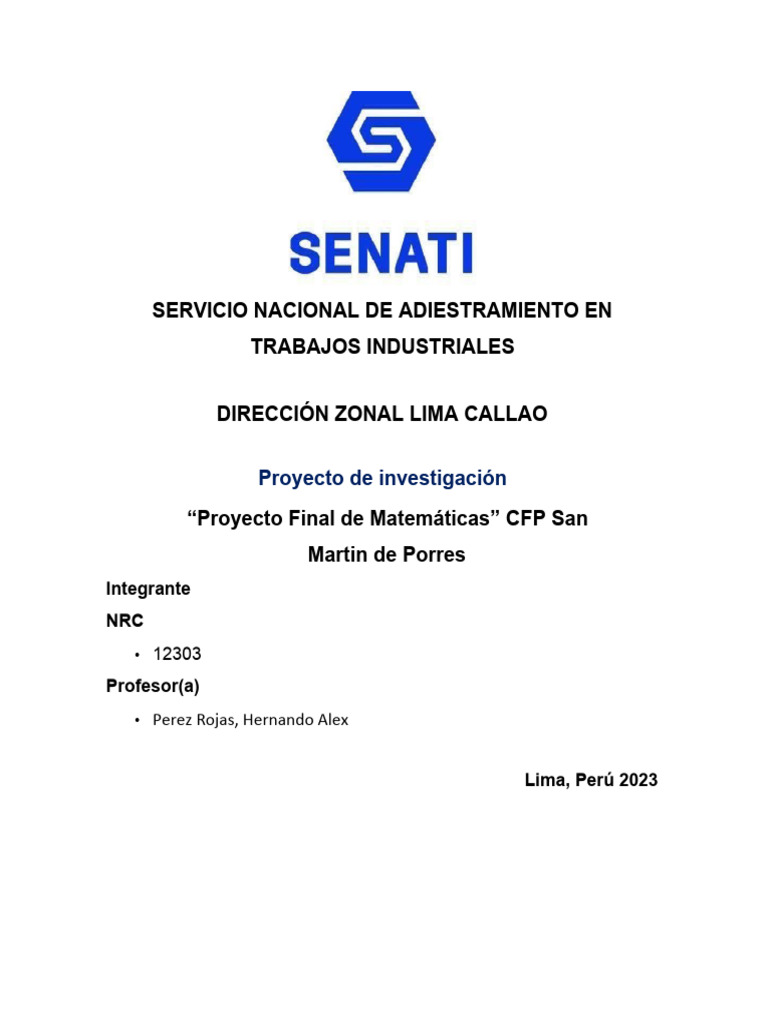 SENATI

SERVICIO NACIONAL DE ADIESTRAMIENTO EN TRABAJOS INDUSTRIALES

DIRECCIÓN ZONAL LIMA CALLAO

Proyecto de investigación

“Proyecto Final de Matemáticas” CFP San Martin de Porres

Integrante

NRC

• 12303

Profesor(a)

• Perez Rojas, Hernando Alex

Lima, Perú 2023